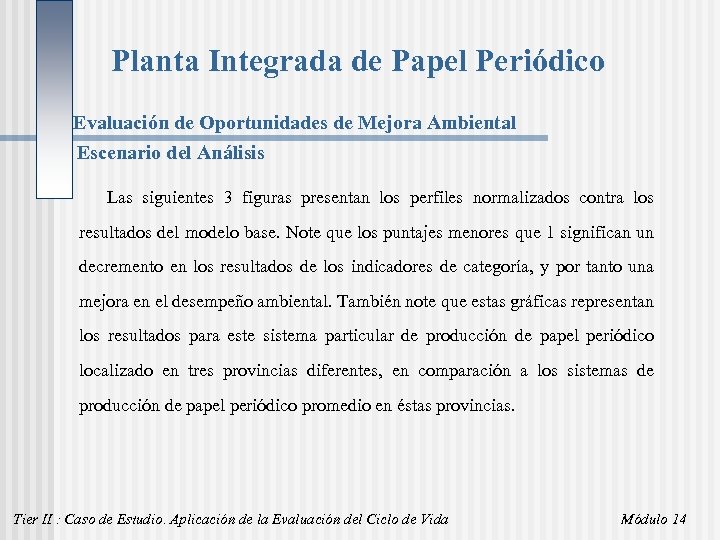 Planta Integrada de Papel Periódico

Evaluación de Oportunidades de Mejora Ambiental

Escenario del Análisis

Las siguientes 3 figuras presentan los perfiles normalizados contra los resultados del modelo base. Note que los puntajes menores que 1 significan un decremento en los resultados de los indicadores de categoría, y por tanto una mejora en el desempeño ambiental. También note que estas gráficas representan los resultados para este sistema particular de producción de papel periódico localizado en tres provincias diferentes, en comparación a los sistemas de producción de papel periódico promedio en éstas provincias.

Tier II : Caso de Estudio. Aplicación de la Evaluación del Ciclo de Vida

Módulo 14